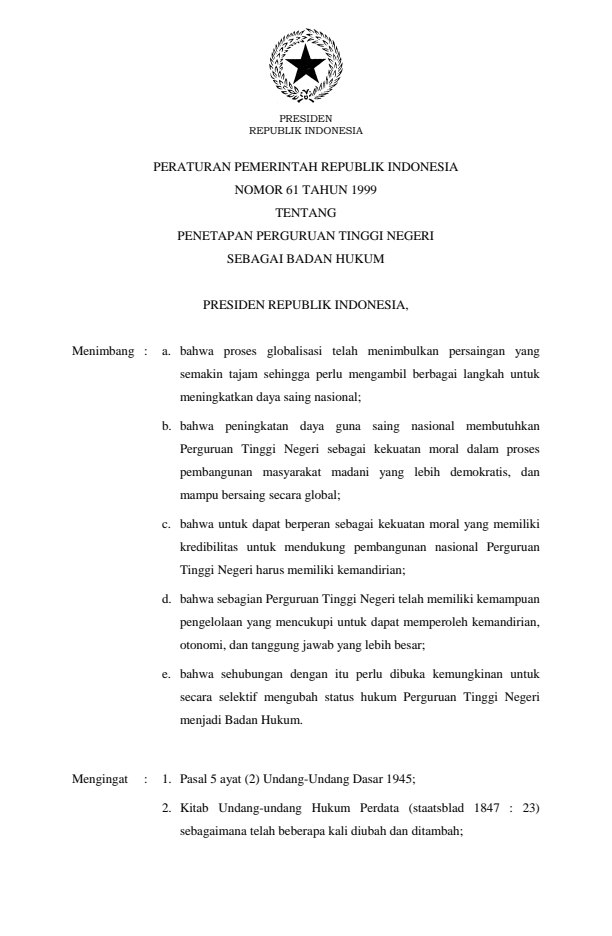 PRESIDEN
REPUBLIK INDONESIA

PERATURAN PEMERINTAH REPUBLIK INDONESIA
NOMOR 61 TAHUN 1999
TENTANG
PENETAPAN PERGURUAN TINGGI NEGERI
SEBAGAI BADAN HUKUM

PRESIDEN REPUBLIK INDONESIA,

Menimbang : a. bahwa proses globalisasi telah menimbulkan persaingan yang semakin tajam sehingga perlu mengambil berbagai langkah untuk meningkatkan daya saing nasional;

b. bahwa peningkatan daya guna saing nasional membutuhkan Perguruan Tinggi Negeri sebagai kekuatan moral dalam proses pembangunan masyarakat madani yang lebih demokratis, dan mampu bersaing secara global;

c. bahwa untuk dapat berperan sebagai kekuatan moral yang memiliki kredibilitas untuk mendukung pembangunan nasional Perguruan Tinggi Negeri harus memiliki kemandirian;

d. bahwa sebagian Perguruan Tinggi Negeri telah memiliki kemampuan pengelolaan yang mencukupi untuk dapat memperoleh kemandirian, otonomi, dan tanggung jawab yang lebih besar;

e. bahwa sehubungan dengan itu perlu dibuka kemungkinan untuk secara selektif mengubah status hukum Perguruan Tinggi Negeri menjadi Badan Hukum.

Mengingat : 1. Pasal 5 ayat (2) Undang-Undang Dasar 1945;

2. Kitab Undang-undang Hukum Perdata (staatsblad 1847 : 23) sebagaimana telah beberapa kali diubah dan ditambah;